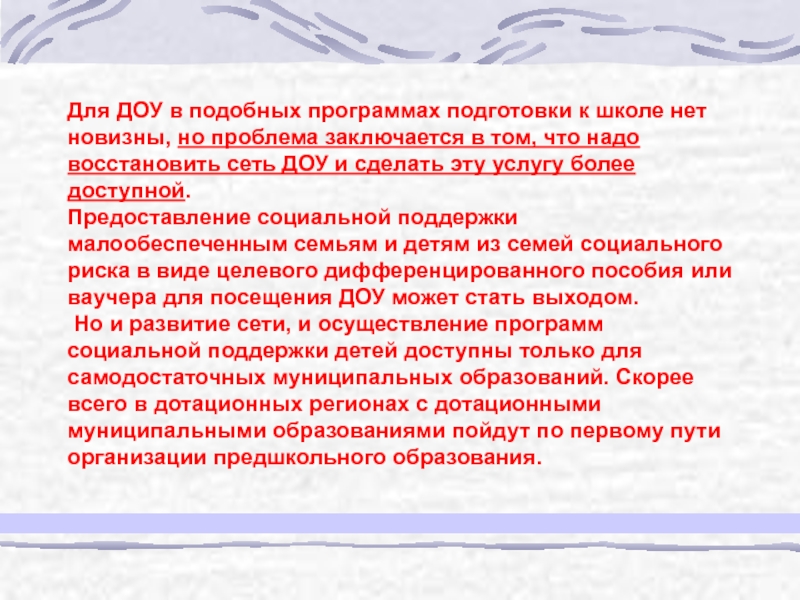 Для ДОУ в подобных программах подготовки к школе нет новизны, но проблема заключается в том, что надо восстановить сеть ДОУ и сделать эту услугу более доступной.

Предоставление социальной поддержки малообеспеченным семьям и детям из семей социального риска в виде целевого дифференцированного пособия или ваучера для посещения ДОУ может стать выходом.

Но и развитие сети, и осуществление программ социальной поддержки детей доступны только для самодостаточных муниципальных образований. Скорее всего в дотационных регионах с дотационными муниципальными образованиями пойдут по первому пути организации предшкольного образования.